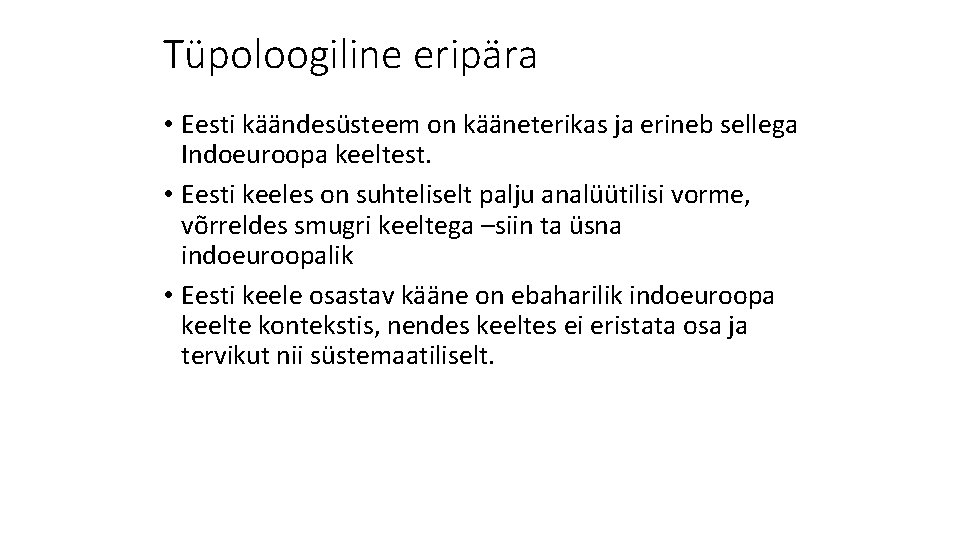 Tüpoloogiline eripära

• Eesti käändesüsteem on kääneterikas ja erineb sellega Indoeuroopa keeltest.
• Eesti keeles on suhteliselt palju analüütilisi vorme, võrreldes smugri keeltega –siin ta üsna indoeuroopalik
• Eesti keele osastav kääne on ebaharilik indoeuroopa keelte kontekstis, nendes keeltes ei eristata osa ja tervikut nii süstemaatiliselt.